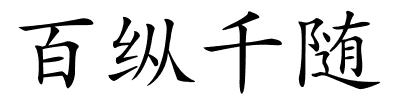 百纵千随